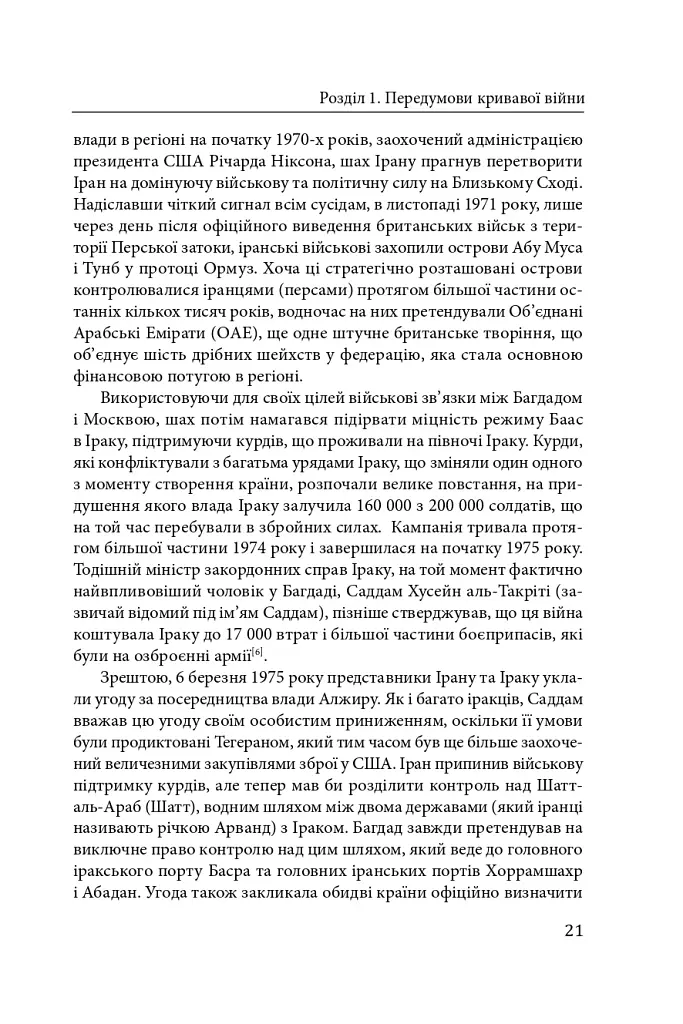 Розділ 1. Передумови кривавої війни

влади в регіоні на початку 1970-х років, заохочений адміністрацією президента США Річарда Ніксона, шах Ірану прагнув перетворити Іран на домінуючу військову та політичну силу на Близькому Сході. Надіславши чіткий сигнал всім сусідам, в листопаді 1971 року, лише через день після офіційного виведення британських військ з території Перської затоки, іранські військові захопили острови Абу Муса і Тунб у протоці Ормуз. Хоча ці стратегічно розташовані острови контролювалися іранцями (персами) протягом більшої частини останніх кількох тисяч років, водночас на них претендували Об'єднані Арабські Емірати (ОАЕ), ще одне штучне британське творіння, що об'єднує шість дрібних шейхств у федерацію, яка стала основною фінансовою потугою в регіоні.

Використовуючи для своїх цілей військові зв'язки між Багдадом і Москвою, шах потім намагався підірвати міцність режиму Баас в Іраку, підтримуючи курдів, що проживали на півночі Іраку. Курди, які конфліктували з багатьма урядами Іраку, що зміняли один одного з моменту створення країни, розпочали велике повстання, на придушення якого влада Іраку залучила 160 000 з 200 000 солдатів, що на той час перебували в збройних силах. Кампанія тривала протягом більшої частини 1974 року і завершилася на початку 1975 року. Тодішній міністр закордонних справ Іраку, на той момент фактично найвпливовіший чоловік у Багдаді, Саддам Хусейн аль-Такріті (зазвичай відомий під ім'ям Саддам), пізніше стверджував, що ця війна коштувала Іраку до 17 000 втрат і більшої частини боєприпасів, які були на озброєнні армії$^{[6]}$.

Зрештою, 6 березня 1975 року представники Ірану та Іраку уклали угоду за посередництва влади Алжиру. Як і багато іракців, Саддам вважав цю угоду своїм особистим приниженням, оскільки її умови були продиктовані Тегераном, який тим часом був ще більше заохочений величезними закупівлями зброї у США. Іран припинив військову підтримку курдів, але тепер мав би розділити контроль над Шатт-аль-Араб (Шатт), водним шляхом між двома державами (який іранці називають річкою Арванд) з Іраком. Багдад завжди претендував на виключне право контролю над цим шляхом, який веде до головного іракського порту Басра та головних іранських портів Хоррамшахр і Абадан. Угода також закликала обидві країни офіційно визначити

21